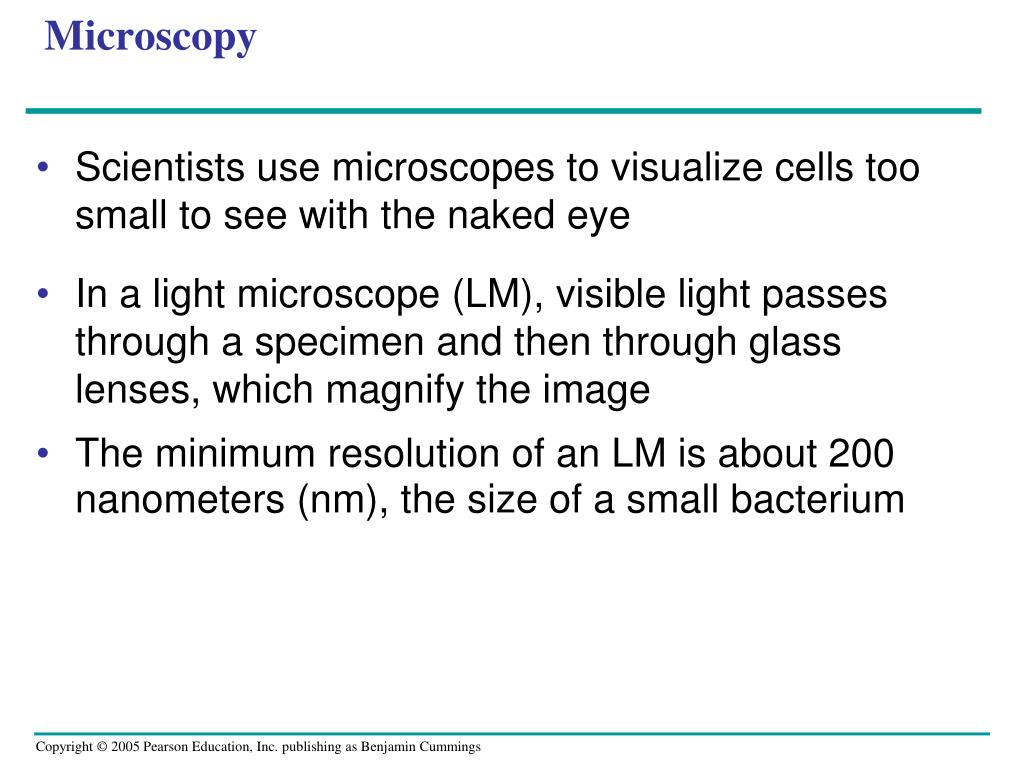 Microscopy

• Scientists use microscopes to visualize cells too small to see with the naked eye

• In a light microscope (LM), visible light passes through a specimen and then through glass lenses, which magnify the image

• The minimum resolution of an LM is about 200 nanometers (nm), the size of a small bacterium

Copyright © 2005 Pearson Education, Inc. publishing as Benjamin Cummings